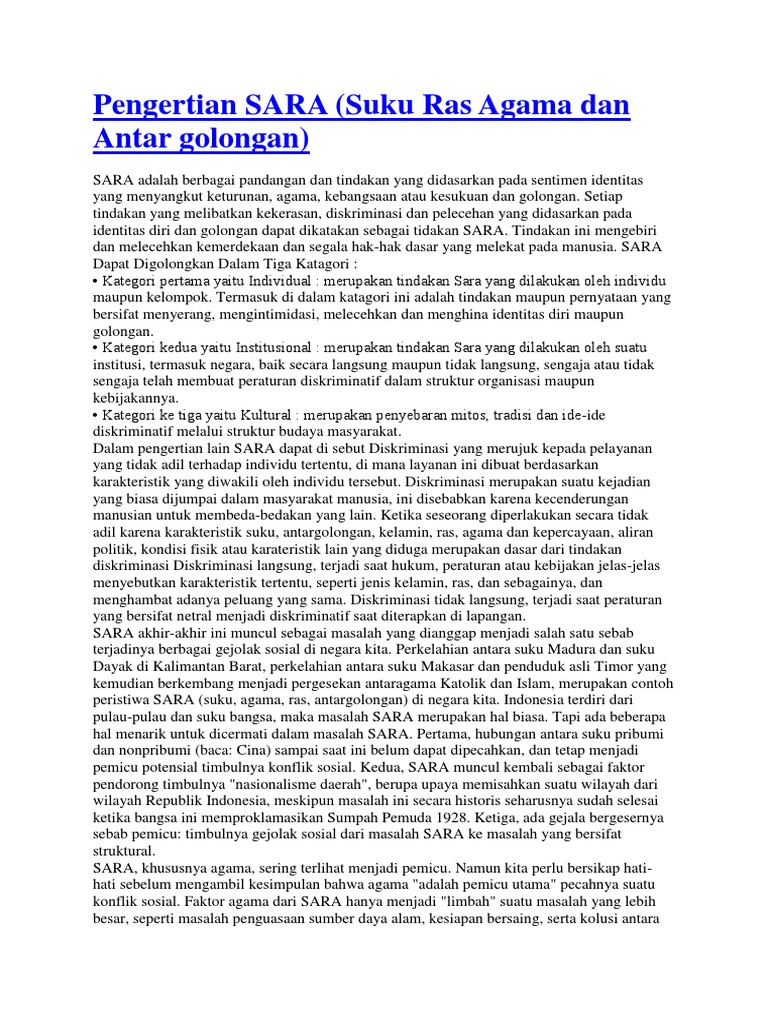 Pengertian SARA (Suku Ras Agama dan Antar golongan)

SARA adalah berbagai pandangan dan tindakan yang didasarkan pada sentimen identitas yang menyangkut keturunan, agama, kebangsaan atau kesukuan dan golongan. Setiap tindakan yang melibatkan kekerasan, diskriminasi dan pelecehan yang didasarkan pada identitas diri dan golongan dapat dikatakan sebagai tidakan SARA. Tindakan ini mengebiri dan melecehkan kemerdekaan dan segala hak-hak dasar yang melekat pada manusia. SARA Dapat Digolongkan Dalam Tiga Katagori :
• Kategori pertama yaitu Individual : merupakan tindakan Sara yang dilakukan oleh individu maupun kelompok. Termasuk di dalam katagori ini adalah tindakan maupun pernyataan yang bersifat menyerang, mengintimidasi, melecehkan dan menghina identitas diri maupun golongan.
• Kategori kedua yaitu Institusional : merupakan tindakan Sara yang dilakukan oleh suatu institusi, termasuk negara, baik secara langsung maupun tidak langsung, sengaja atau tidak sengaja telah membuat peraturan diskriminatif dalam struktur organisasi maupun kebijakannya.
• Kategori ke tiga yaitu Kultural : merupakan penyebaran mitos, tradisi dan ide-ide diskriminatif melalui struktur budaya masyarakat.
Dalam pengertian lain SARA dapat di sebut Diskriminasi yang merujuk kepada pelayanan yang tidak adil terhadap individu tertentu, di mana layanan ini dibuat berdasarkan karakteristik yang diwakili oleh individu tersebut. Diskriminasi merupakan suatu kejadian yang biasa dijumpai dalam masyarakat manusia, ini disebabkan karena kecenderungan manusian untuk membeda-bedakan yang lain. Ketika seseorang diperlakukan secara tidak adil karena karakteristik suku, antargolongan, kelamin, ras, agama dan kepercayaan, aliran politik, kondisi fisik atau karateristik lain yang diduga merupakan dasar dari tindakan diskriminasi Diskriminasi langsung, terjadi saat hukum, peraturan atau kebijakan jelas-jelas menyebutkan karakteristik tertentu, seperti jenis kelamin, ras, dan sebagainya, dan menghambat adanya peluang yang sama. Diskriminasi tidak langsung, terjadi saat peraturan yang bersifat netral menjadi diskriminatif saat diterapkan di lapangan.
SARA akhir-akhir ini muncul sebagai masalah yang dianggap menjadi salah satu sebab terjadinya berbagai gejolak sosial di negara kita. Perkelahian antara suku Madura dan suku Dayak di Kalimantan Barat, perkelahian antara suku Makasar dan penduduk asli Timor yang kemudian berkembang menjadi pergesekan antaragama Katolik dan Islam, merupakan contoh peristiwa SARA (suku, agama, ras, antargolongan) di negara kita. Indonesia terdiri dari pulau-pulau dan suku bangsa, maka masalah SARA merupakan hal biasa. Tapi ada beberapa hal menarik untuk dicermati dalam masalah SARA. Pertama, hubungan antara suku pribumi dan nonpribumi (baca: Cina) sampai saat ini belum dapat dipecahkan, dan tetap menjadi pemicu potensial timbulnya konflik sosial. Kedua, SARA muncul kembali sebagai faktor pendorong timbulnya "nasionalisme daerah", berupa upaya memisahkan suatu wilayah dari wilayah Republik Indonesia, meskipun masalah ini secara historis seharusnya sudah selesai ketika bangsa ini memproklamasikan Sumpah Pemuda 1928. Ketiga, ada gejala bergesernya sebab pemicu: timbulnya gejolak sosial dari masalah SARA ke masalah yang bersifat struktural.
SARA, khususnya agama, sering terlihat menjadi pemicu. Namun kita perlu bersikap hati-hati sebelum mengambil kesimpulan bahwa agama "adalah pemicu utama" pecahnya suatu konflik sosial. Faktor agama dari SARA hanya menjadi "limbah" suatu masalah yang lebih besar, seperti masalah penguasaan sumber daya alam, kesiapan bersaing, serta kolusi antara